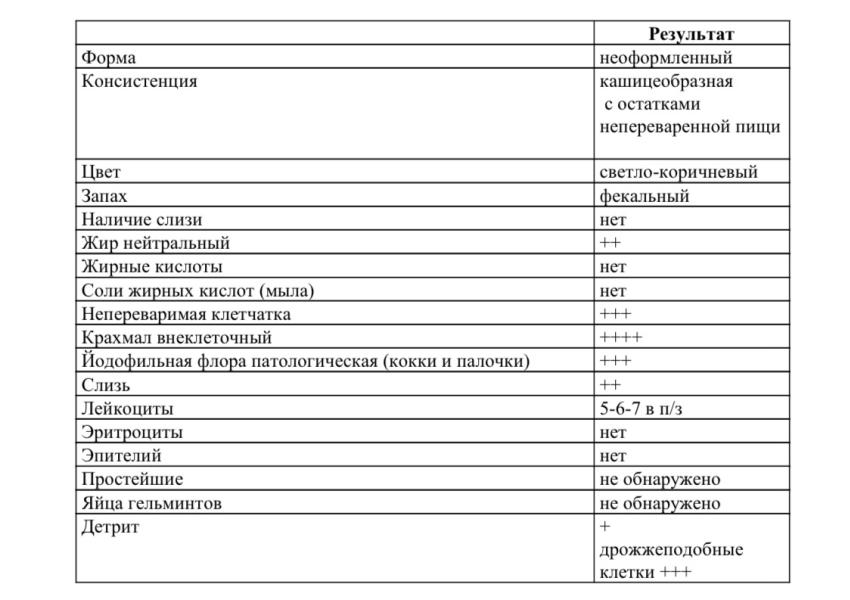 | | Результат |
|---|---|
| Форма | неоформленный |
| Консистенция | кашицеобразная с остатками непереваренной пищи |
| Цвет | светло-коричневый |
| Запах | фекальный |
| Наличие слизи | нет |
| Жир нейтральный | ++ |
| Жирные кислоты | нет |
| Соли жирных кислот (мыла) | нет |
| Непереваримая клетчатка | +++ |
| Крахмал внеклеточный | ++++ |
| Йодофильная флора патологическая (кокки и палочки) | +++ |
| Слизь | ++ |
| Лейкоциты | 5-6-7 в п/з |
| Эритроциты | нет |
| Эпителий | нет |
| Простейшие | не обнаружено |
| Яйца гельминтов | не обнаружено |
| Детрит | + дрожжеподобные клетки +++ |